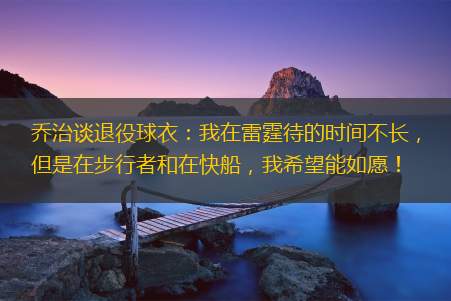 乔治谈退役球衣：我在雷霆待的时间不长，但是在步行者和在快船，我希望能如愿！